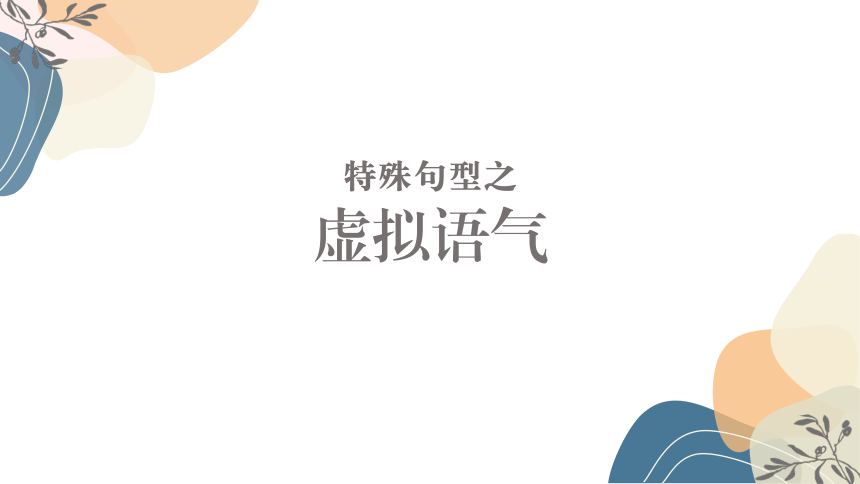 特殊句型之
虚拟语气